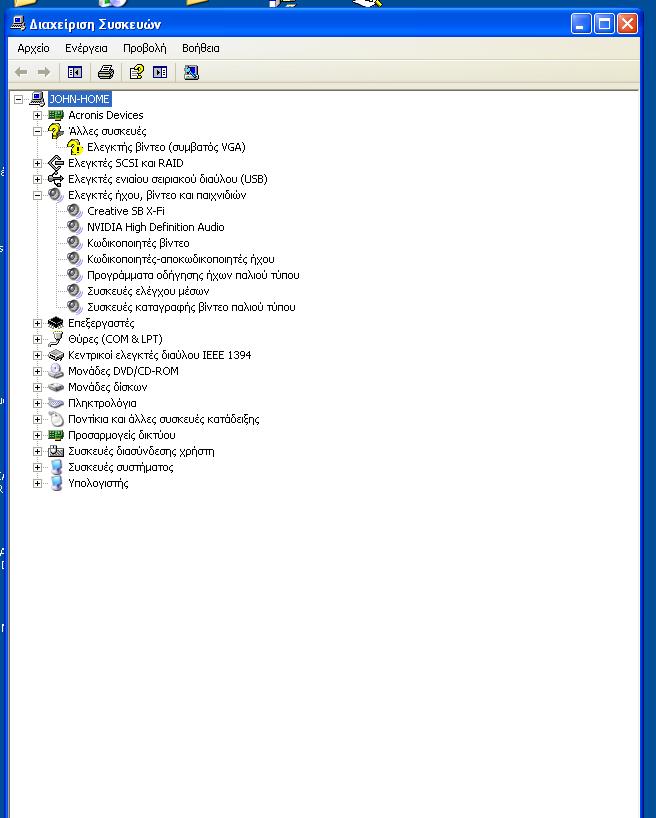 Διαχείριση Συσκευών

Αρχείο Ενέργεια Προβολή Βοήθεια

JOHN-HOME
Acronis Devices
Άλλες συσκευές
Ελεγκτής βίντεο (συμβατός VGA)
Ελεγκτές SCSI και RAID
Ελεγκτές ενιαίου σειριακού διαύλου (USB)
Ελεγκτές ήχου, βίντεο και παιχνιδιών
Creative SB X-Fi
NVIDIA High Definition Audio
Κωδικοποιητές βίντεο
Κωδικοποιητές-αποκωδικοποιητές ήχου
Προγράμματα οδήγησης ήχων παλιού τύπου
Συσκευές ελέγχου μέσων
Συσκευές καταγραφής βίντεο παλιού τύπου
Επεξεργαστές
Θύρες (COM & LPT)
Κεντρικοί ελεγκτές διαύλου IEEE 1394
Μονάδες DVD/CD-ROM
Μονάδες δίσκων
Πληκτρολόγια
Ποντίκια και άλλες συσκευές κατάδειξης
Προσαρμογείς δικτύου
Συσκευές διασύνδεσης χρήστη
Συσκευές συστήματος
Υπολογιστής